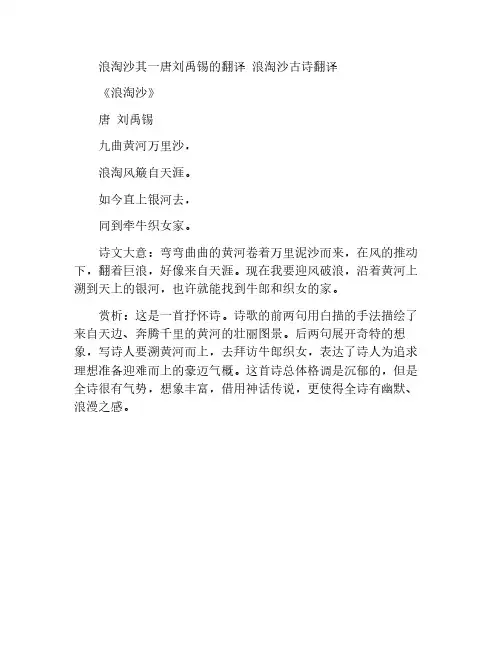 浪淘沙其一唐刘禹锡的翻译 浪淘沙古诗翻译

《浪淘沙》

唐 刘禹锡

九曲黄河万里沙，

浪淘风簸自天涯。

如今直上银河去，

同到牵牛织女家。

诗文大意：弯弯曲曲的黄河卷着万里泥沙而来，在风的推动下，翻着巨浪，好像来自天涯。现在我要迎风破浪，沿着黄河上溯到天上的银河，也许就能找到牛郎和织女的家。

赏析：这是一首抒怀诗。诗歌的前两句用白描的手法描绘了来自天边、奔腾千里的黄河的壮丽图景。后两句展开奇特的想象，写诗人要溯黄河而上，去拜访牛郎织女，表达了诗人为追求理想准备迎难而上的豪迈气概。这首诗总体格调是沉郁的，但是全诗很有气势，想象丰富，借用神话传说，更使得全诗有幽默、浪漫之感。